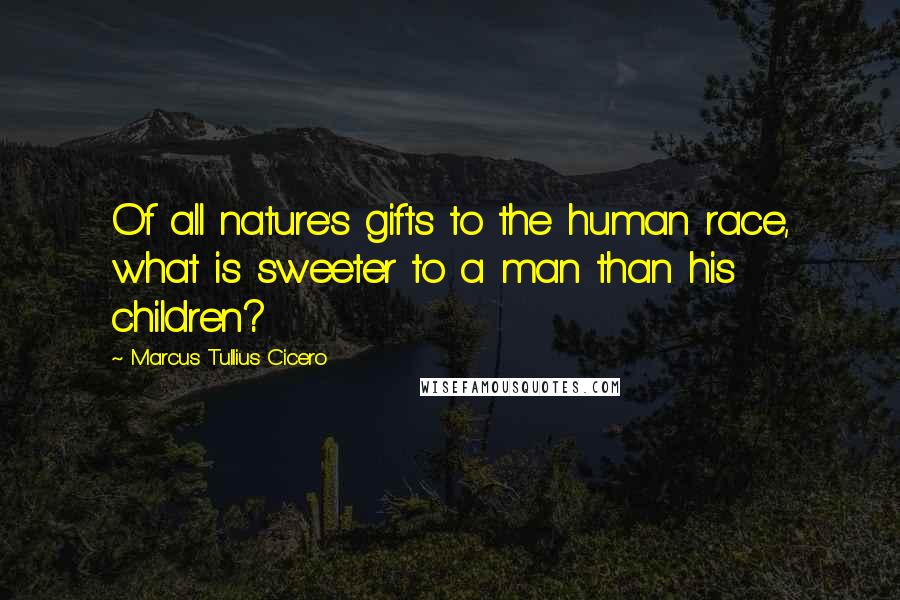 Of all nature's gifts to the human race, what is sweeter to a man than his children?

~ Marcus Tullius Cicero

WISEFAMOUSQUOTES.COM